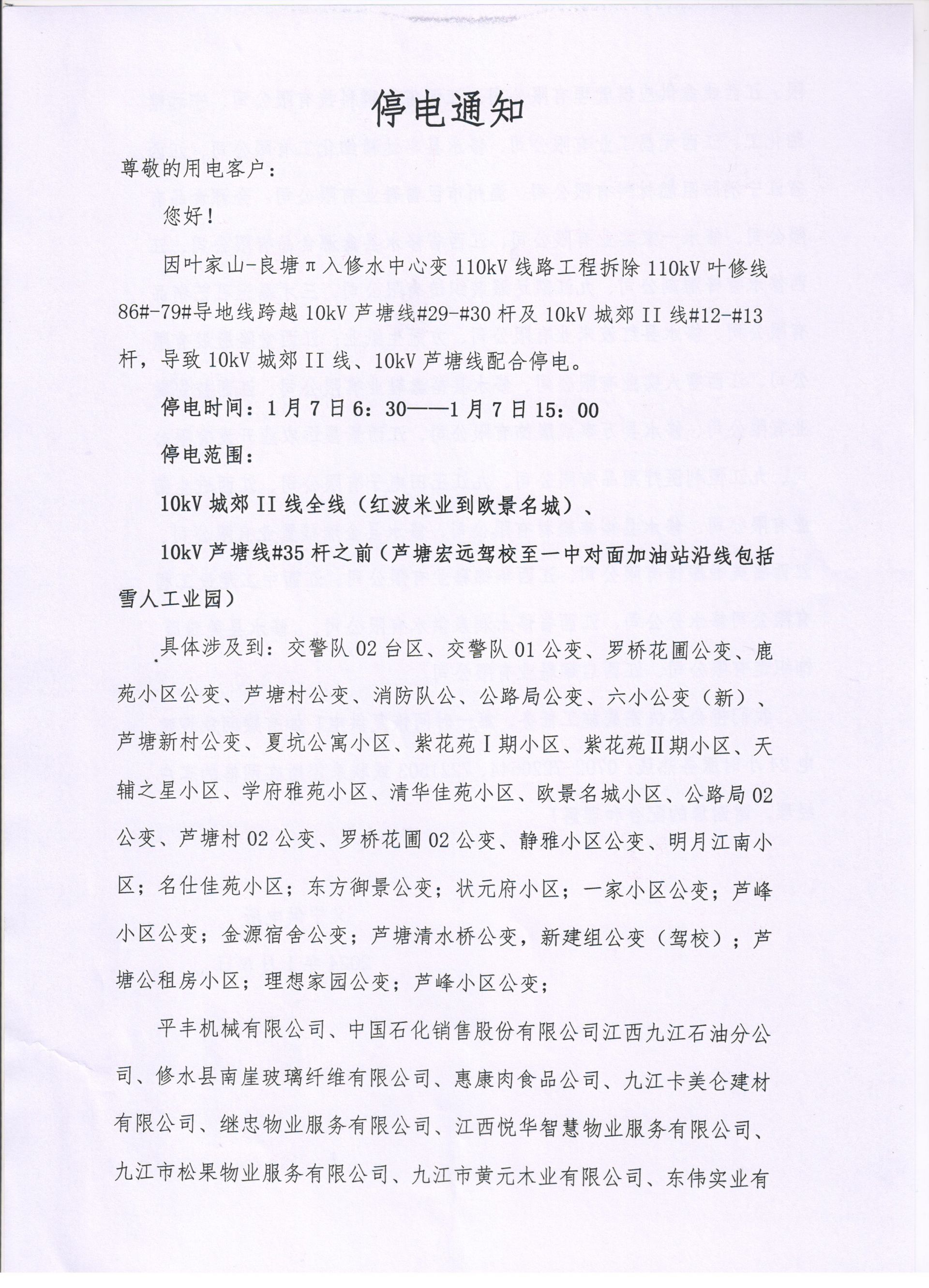 停电通知

尊敬的用电客户：

您好！

因叶家山-良塘π入修水中心变110kV线路工程拆除110kV叶修线86#-79#导地线跨越10kV芦塘线#29-#30杆及10kV城郊II线#12-#13杆，导致10kV城郊II线、10kV芦塘线配合停电。

停电时间：1月7日6：30——1月7日15：00

停电范围：

10kV城郊II线全线（红波米业到欧景名城）、

10kV芦塘线#35杆之前（芦塘宏远驾校至一中对面加油站沿线包括雪人工业园）

具体涉及到：交警队02台区、交警队01公变、罗桥花圃公变、鹿苑小区公变、芦塘村公变、消防队公、公路局公变、六小公变（新）、芦塘新村公变、夏坑公寓小区、紫花苑I期小区、紫花苑II期小区、天辅之星小区、学府雅苑小区、清华佳苑小区、欧景名城小区、公路局02公变、芦塘村02公变、罗桥花圃02公变、静雅小区公变、明月江南小区；名仕佳苑小区；东方御景公变；状元府小区；一家小区公变；芦峰小区公变；金源宿舍公变；芦塘清水桥公变，新建组公变（驾校）；芦塘公租房小区；理想家园公变；芦峰小区公变；

平丰机械有限公司、中国石化销售股份有限公司江西九江石油分公司、修水县南崖玻璃纤维有限公司、惠康肉食品公司、九江卡美仑建材有限公司、继忠物业服务有限公司、江西悦华智慧物业服务有限公司、九江市松果物业服务有限公司、九江市黄元木业有限公司、东伟实业有